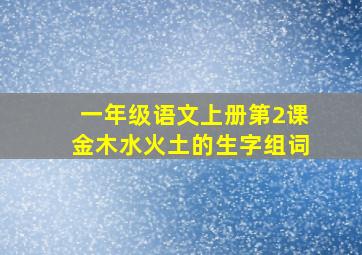 一年级语文上册第2课
金木水火土的生字组词